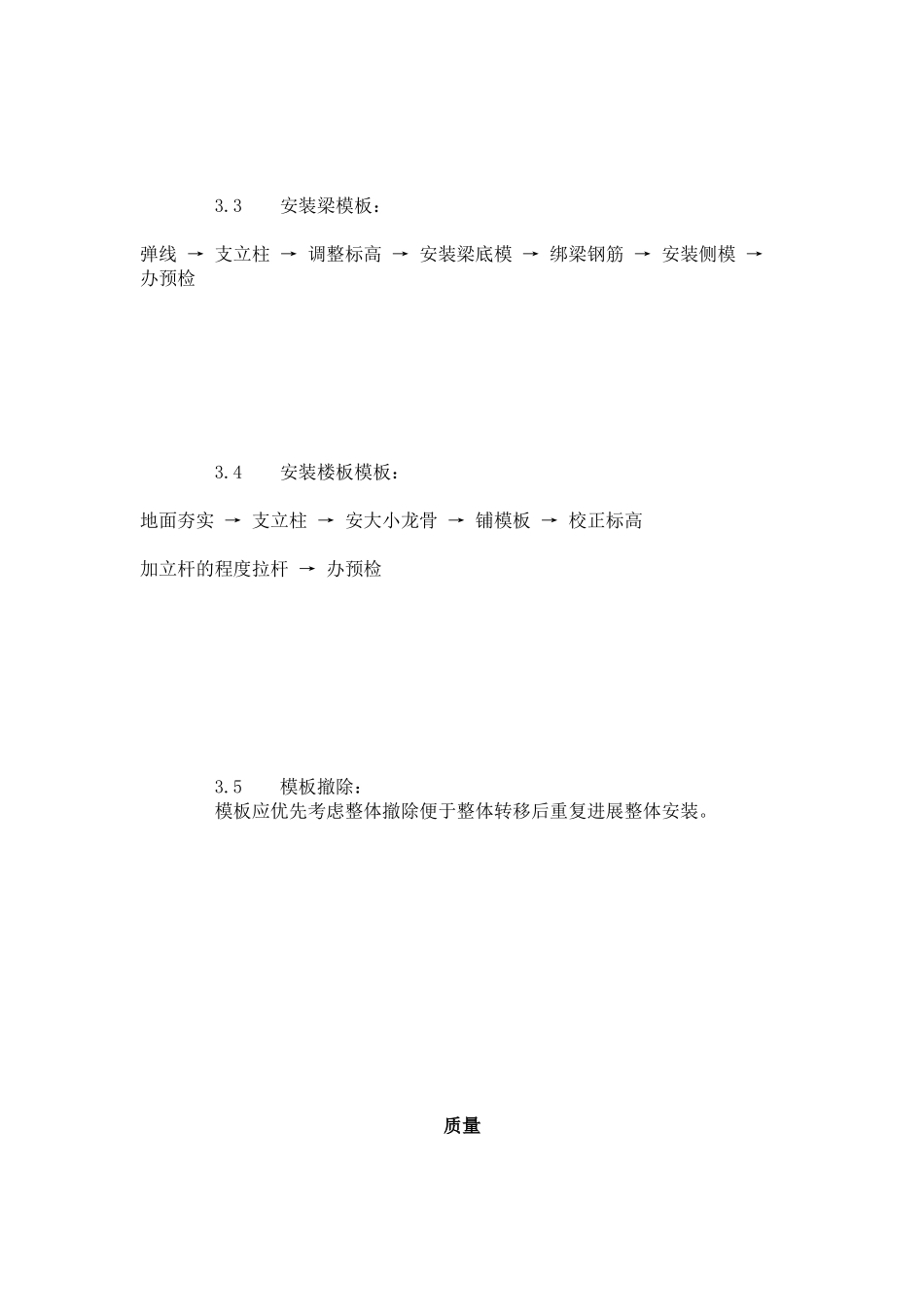 3.3　安装梁模板：

弹线 → 支立柱 → 调整标高 → 安装梁底模 → 绑梁钢筋 → 安装侧模 → 办预检

3.4　安装楼板模板：

地面夯实 → 支立柱 → 安大小龙骨 → 铺模板 → 校正标高

加立杆的程度拉杆 → 办预检

3.5　模板撤除：

模板应优先考虑整体撤除便于整体转移后重复进展整体安装。

质量